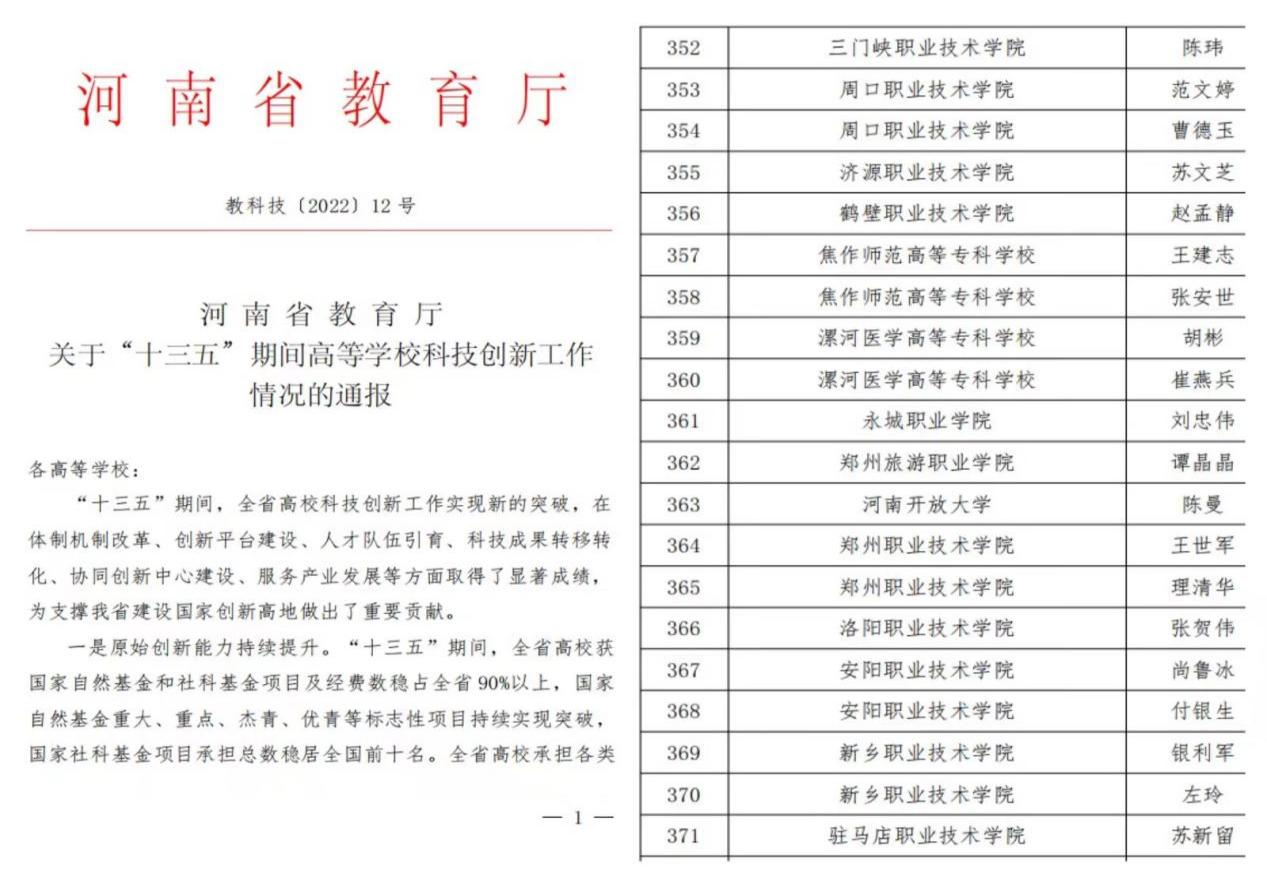 河南省教育厅

教科技〔2022〕12号

河南省教育厅
关于“十三五”期间高等学校科技创新工作情况的通报

各高等学校：

“十三五”期间，全省高校科技创新工作实现新的突破，在体制机制改革、创新平台建设、人才队伍引育、科技成果转移转化、协同创新中心建设、服务产业发展等方面取得了显著成绩，为支撑我省建设国家创新高地做出了重要贡献。

一是原始创新能力持续提升。“十三五”期间，全省高校获国家自然基金和社科基金项目及经费数稳占全省90%以上，国家自然基金重大、重点、杰青、优青等标志性项目持续实现突破，国家社科基金项目承担总数稳居全国前十名。全省高校承担各类

— 1 —

| 352 | 三门峡职业技术学院 | 陈玮 |
|---|---|---|
| 353 | 周口职业技术学院 | 范文婷 |
| 354 | 周口职业技术学院 | 曹德玉 |
| 355 | 济源职业技术学院 | 苏文芝 |
| 356 | 鹤壁职业技术学院 | 赵孟静 |
| 357 | 焦作师范高等专科学校 | 王建志 |
| 358 | 焦作师范高等专科学校 | 张安世 |
| 359 | 漯河医学高等专科学校 | 胡彬 |
| 360 | 漯河医学高等专科学校 | 崔燕兵 |
| 361 | 永城职业学院 | 刘忠伟 |
| 362 | 郑州旅游职业学院 | 谭晶晶 |
| 363 | 河南开放大学 | 陈曼 |
| 364 | 郑州职业技术学院 | 王世军 |
| 365 | 郑州职业技术学院 | 理清华 |
| 366 | 洛阳职业技术学院 | 张贺伟 |
| 367 | 安阳职业技术学院 | 尚鲁冰 |
| 368 | 安阳职业技术学院 | 付银生 |
| 369 | 新乡职业技术学院 | 银利军 |
| 370 | 新乡职业技术学院 | 左玲 |
| 371 | 驻马店职业技术学院 | 苏新留 |